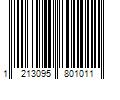 1 213095 801011